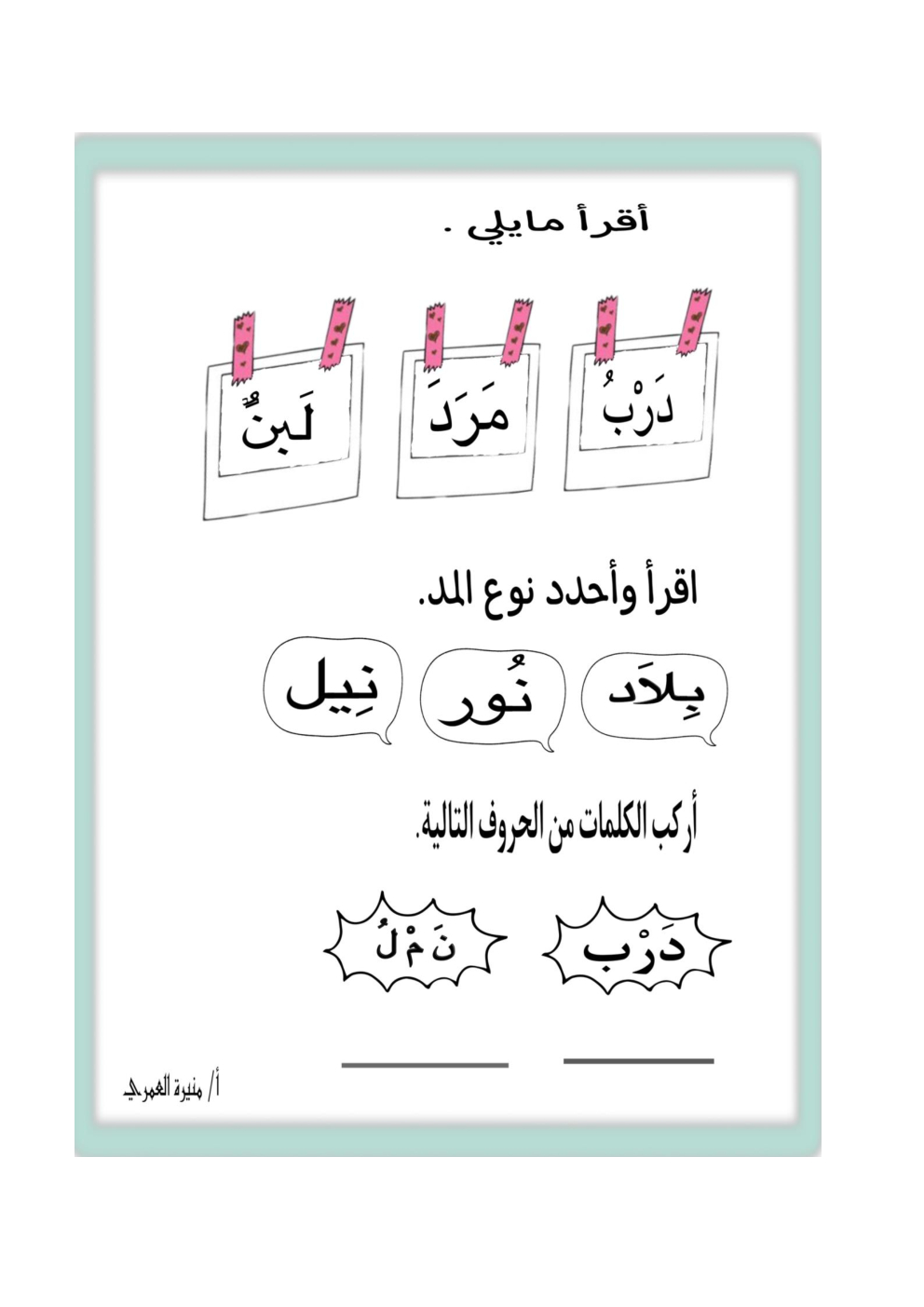 أقرأ مايلي .

دَرْبُ مَرَدَ لَبنٌ

اقرأ وأحدد نوع المد.

بِلاَد نُور نِيل

أركب الكلمات من الحروف التالية.

دَ رْ ب نَ مْ لُ

أ/ منيرة العمري